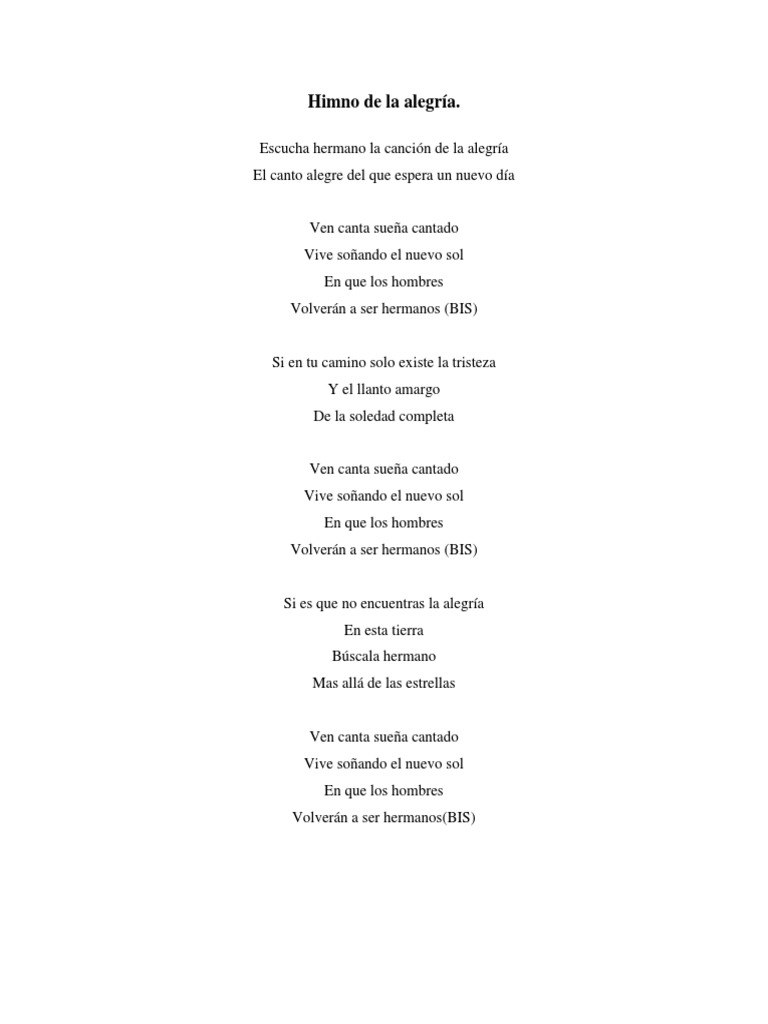 Himno de la alegría.

Escucha hermano la canción de la alegría
El canto alegre del que espera un nuevo día

Ven canta sueña cantado
Vive soñando el nuevo sol
En que los hombres
Volverán a ser hermanos (BIS)

Si en tu camino solo existe la tristeza
Y el llanto amargo
De la soledad completa

Ven canta sueña cantado
Vive soñando el nuevo sol
En que los hombres
Volverán a ser hermanos (BIS)

Si es que no encuentras la alegría
En esta tierra
Búscala hermano
Mas allá de las estrellas

Ven canta sueña cantado
Vive soñando el nuevo sol
En que los hombres
Volverán a ser hermanos(BIS)